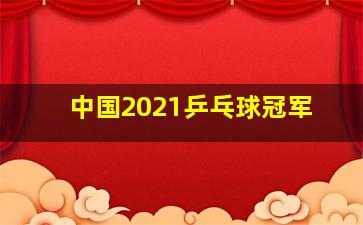 中国2021乒乓球冠军